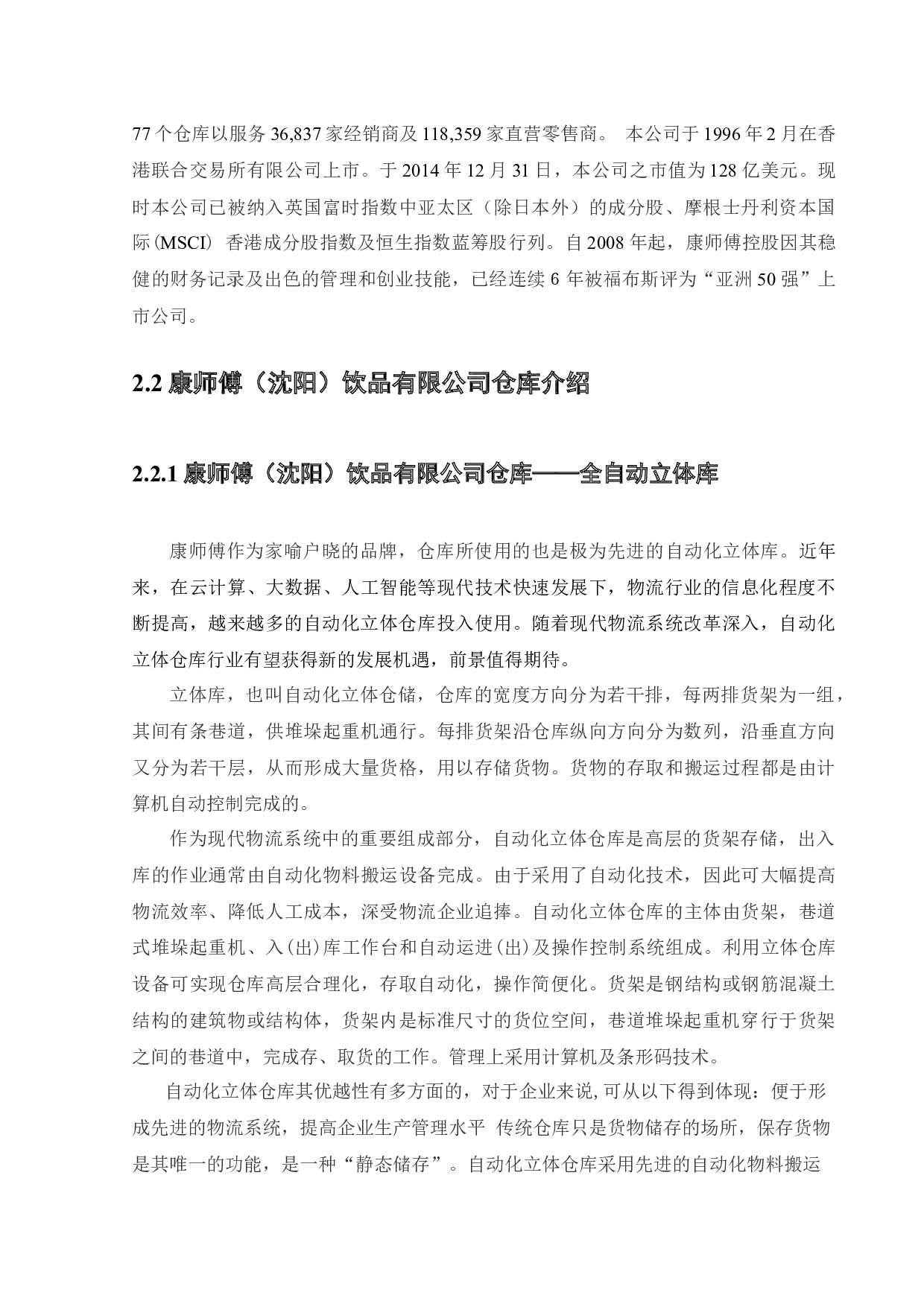 77 个仓库以服务 36,837 家经销商及 118,359 家直营零售商。 本公司于 1996 年 2 月在香港联合交易所有限公司上市。于 2014 年 12 月 31 日，本公司之市值为 128 亿美元。现时本公司已被纳入英国富时指数中亚太区（除日本外）的成分股、摩根士丹利资本国际(MSCI) 香港成分股指数及恒生指数蓝筹股行列。自 2008 年起，康师傅控股因其稳健的财务记录及出色的管理和创业技能，已经连续 6 年被福布斯评为“亚洲 50 强”上市公司。

2.2 康师傅（沈阳）饮品有限公司仓库介绍

2.2.1 康师傅（沈阳）饮品有限公司仓库——全自动立体库

康师傅作为家喻户晓的品牌，仓库所使用的也是极为先进的自动化立体库。近年来，在云计算、大数据、人工智能等现代技术快速发展下，物流行业的信息化程度不断提高，越来越多的自动化立体仓库投入使用。随着现代物流系统改革深入，自动化立体仓库行业有望获得新的发展机遇，前景值得期待。

立体库，也叫自动化立体仓储，仓库的宽度方向分为若干排，每两排货架为一组，其间有条巷道，供堆垛起重机通行。每排货架沿仓库纵向方向分为数列，沿垂直方向又分为若干层，从而形成大量货格，用以存储货物。货物的存取和搬运过程都是由计算机自动控制完成的。

作为现代物流系统中的重要组成部分，自动化立体仓库是高层的货架存储，出入库的作业通常由自动化物料搬运设备完成。由于采用了自动化技术，因此可大幅提高物流效率、降低人工成本，深受物流企业追捧。自动化立体仓库的主体由货架，巷道式堆垛起重机、入(出)库工作台和自动运进(出)及操作控制系统组成。利用立体仓库设备可实现仓库高层合理化，存取自动化，操作简便化。货架是钢结构或钢筋混凝土结构的建筑物或结构体，货架内是标准尺寸的货位空间，巷道堆垛起重机穿行于货架之间的巷道中，完成存、取货的工作。管理上采用计算机及条形码技术。

自动化立体仓库其优越性有多方面的，对于企业来说,可从以下得到体现：便于形成先进的物流系统，提高企业生产管理水平 传统仓库只是货物储存的场所，保存货物是其唯一的功能，是一种“静态储存”。自动化立体仓库采用先进的自动化物料搬运